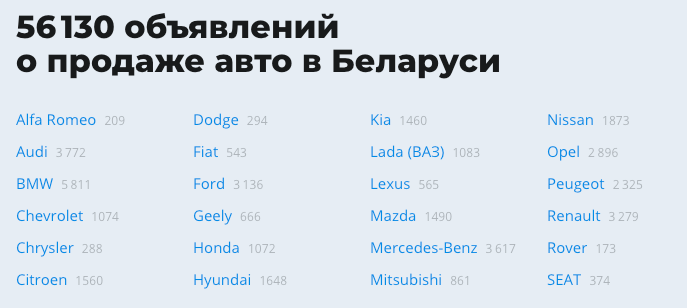 56 130 объявлений
о продаже авто в Беларуси

Alfa Romeo 209
Audi 3 772
BMW 5 811
Chevrolet 1074
Chrysler 288
Citroen 1560

Dodge 294
Fiat 543
Ford 3 136
Geely 666
Honda 1072
Hyundai 1648

Kia 1460
Lada (ВАЗ) 1083
Lexus 565
Mazda 1490
Mercedes-Benz 3 617
Mitsubishi 861

Nissan 1873
Opel 2 896
Peugeot 2 325
Renault 3 279
Rover 173
SEAT 374